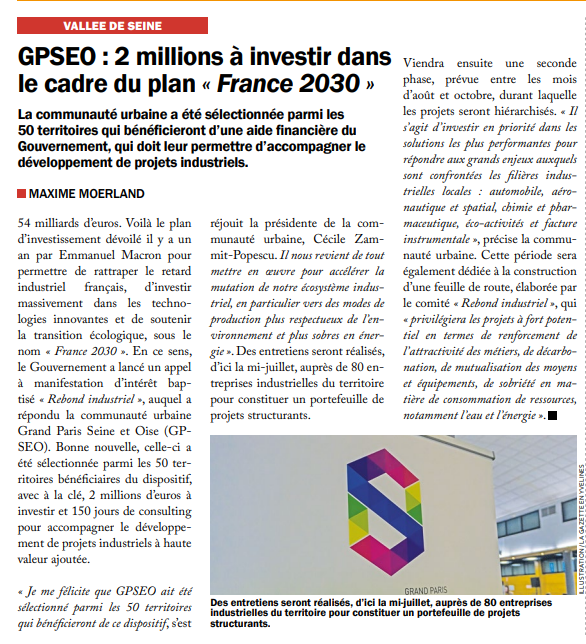 VALLEE DE SEINE

GPSEO : 2 millions à investir dans le cadre du plan « France 2030 »

La communauté urbaine a été sélectionnée parmi les 50 territoires qui bénéficieront d'une aide financière du Gouvernement, qui doit leur permettre d'accompagner le développement de projets industriels.

MAXIME MOERLAND

54 milliards d'euros. Voilà le plan d'investissement dévoilé il y a un an par Emmanuel Macron pour permettre de rattraper le retard industriel français, d'investir massivement dans les technologies innovantes et de soutenir la transition écologique, sous le nom « France 2030 ». En ce sens, le Gouvernement a lancé un appel à manifestation d'intérêt baptisé « Rebond industriel », auquel a répondu la communauté urbaine Grand Paris Seine et Oise (GPSEO). Bonne nouvelle, celle-ci a été sélectionnée parmi les 50 territoires bénéficiaires du dispositif, avec à la clé, 2 millions d'euros à investir et 150 jours de consulting pour accompagner le développement de projets industriels à haute valeur ajoutée.

« Je me félicite que GPSEO ait été sélectionné parmi les 50 territoires qui bénéficieront de ce dispositif, s'est réjouit la présidente de la communauté urbaine, Cécile Zammit-Popescu. Il nous revient de tout mettre en œuvre pour accélérer la mutation de notre écosystème industriel, en particulier vers des modes de production plus respectueux de l'environnement et plus sobres en énergie ». Des entretiens seront réalisés, d'ici la mi-juillet, auprès de 80 entreprises industrielles du territoire pour constituer un portefeuille de projets structurants.

Viendra ensuite une seconde phase, prévue entre les mois d'août et octobre, durant laquelle les projets seront hiérarchisés. « Il s'agit d'investir en priorité dans les solutions les plus performantes pour répondre aux grands enjeux auxquels sont confrontées les filières industrielles locales : automobile, aéronautique et spatial, chimie et pharmaceutique, éco-activités et facture instrumentale », précise la communauté urbaine. Cette période sera également dédiée à la construction d'une feuille de route, élaborée par le comité « Rebond industriel », qui « privilégiera les projets à fort potentiel en termes de renforcement de l'attractivité des métiers, de décarbonation, de mutualisation des moyens et équipements, de sobriété en matière de consommation de ressources, notamment l'eau et l'énergie ».

GRAND PARIS

ILLUSTRATION / LA GAZETTE EN YVELINES

Des entretiens seront réalisés, d'ici la mi-juillet, auprès de 80 entreprises industrielles du territoire pour constituer un portefeuille de projets structurants.